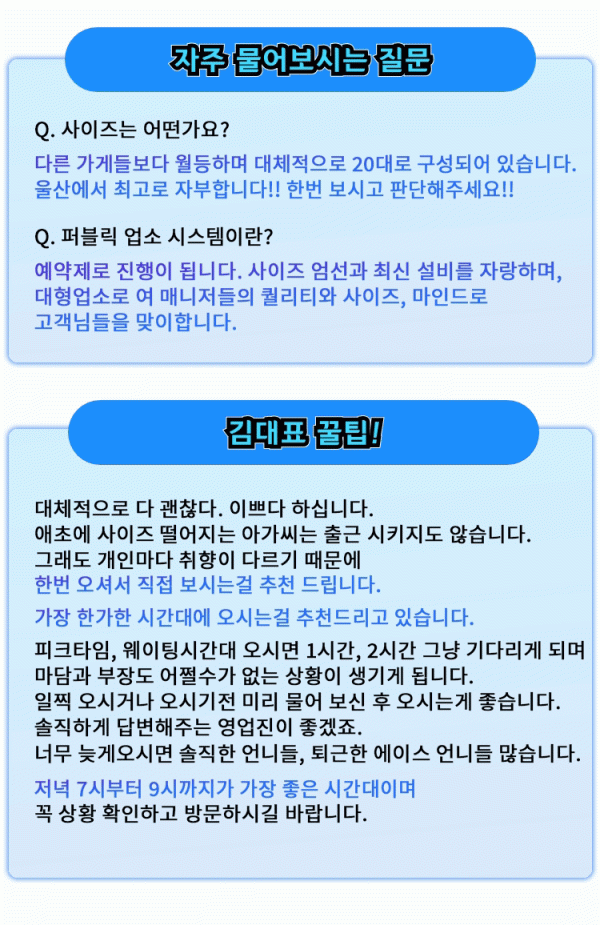 자주 물어보시는 질문

Q. 사이즈는 어떤가요?

다른 가게들보다 월등하며 대체적으로 20대로 구성되어 있습니다. 울산에서 최고로 자부합니다!! 한번 보시고 판단해주세요!!

Q. 퍼블릭 업소 시스템이란?

예약제로 진행이 됩니다. 사이즈 엄선과 최신 설비를 자랑하며, 대형업소로 여 매니저들의 퀄리티와 사이즈, 마인드로 고객님들을 맞이합니다.

김대표 꿀팁!

대체적으로 다 괜찮다. 이쁘다 하십니다.
애초에 사이즈 떨어지는 아가씨는 출근 시키지도 않습니다.
그래도 개인마다 취향이 다르기 때문에
한번 오셔서 직접 보시는걸 추천 드립니다.

가장 한가한 시간대에 오시는걸 추천드리고 있습니다.

피크타임, 웨이팅시간대 오시면 1시간, 2시간 그냥 기다리게 되며
마담과 부장도 어쩔수가 없는 상황이 생기게 됩니다.
일찍 오시거나 오시기전 미리 물어 보신 후 오시는게 좋습니다.
솔직하게 답변해주는 영업진이 좋겠죠.
너무 늦게오시면 솔직한 언니들, 퇴근한 에이스 언니들 많습니다.

저녁 7시부터 9시까지가 가장 좋은 시간대이며
꼭 상황 확인하고 방문하시길 바랍니다.